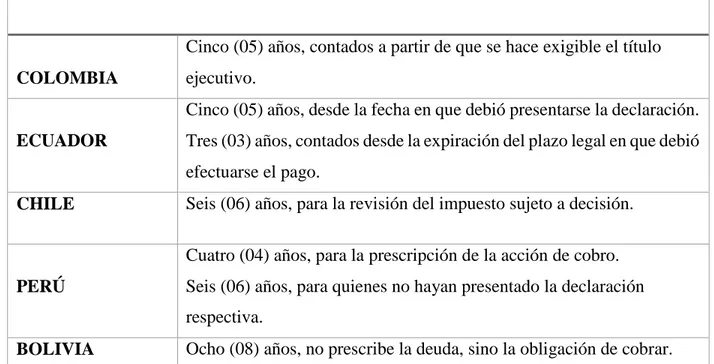 | | |
|---|---|
| **COLOMBIA** | Cinco (05) años, contados a partir de que se hace exigible el título ejecutivo. |
| **ECUADOR** | Cinco (05) años, desde la fecha en que debió presentarse la declaración. Tres (03) años, contados desde la expiración del plazo legal en que debió efectuarse el pago. |
| **CHILE** | Seis (06) años, para la revisión del impuesto sujeto a decisión. |
| **PERÚ** | Cuatro (04) años, para la prescripción de la acción de cobro. Seis (06) años, para quienes no hayan presentado la declaración respectiva. |
| **BOLIVIA** | Ocho (08) años, no prescribe la deuda, sino la obligación de cobrar. |